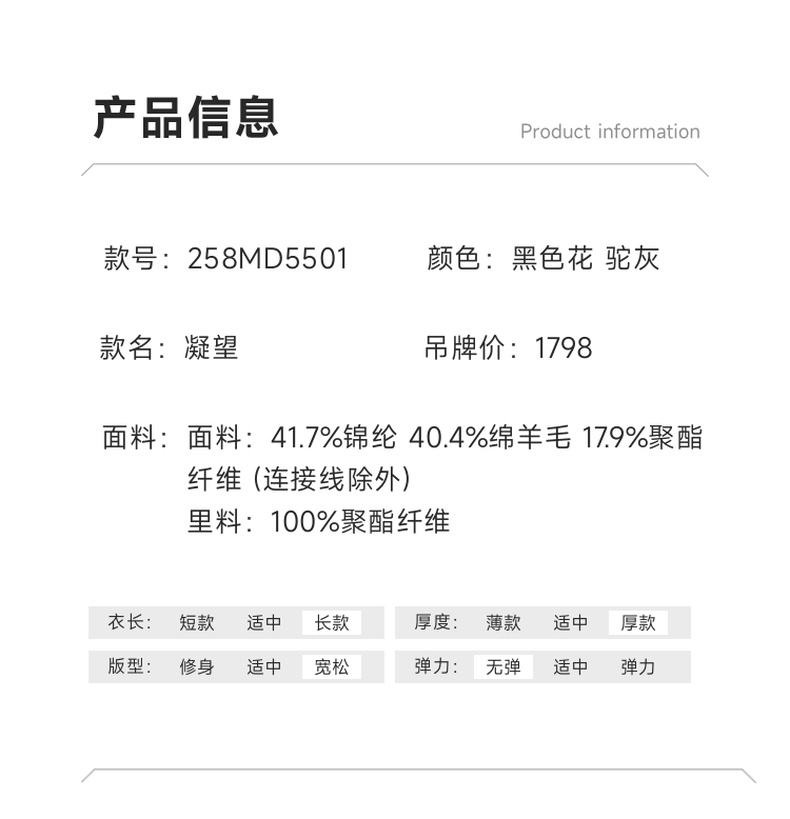 产品信息

Product information

款号：258MD5501 颜色：黑色花 驼灰

款名：凝望 吊牌价：1798

面料：面料：41.7%锦纶 40.4%绵羊毛 17.9%聚酯纤维（连接线除外）
里料：100%聚酯纤维

衣长： 短款 适中 长款

版型： 修身 适中 宽松

厚度： 薄款 适中 厚款

弹力： 无弹 适中 弹力